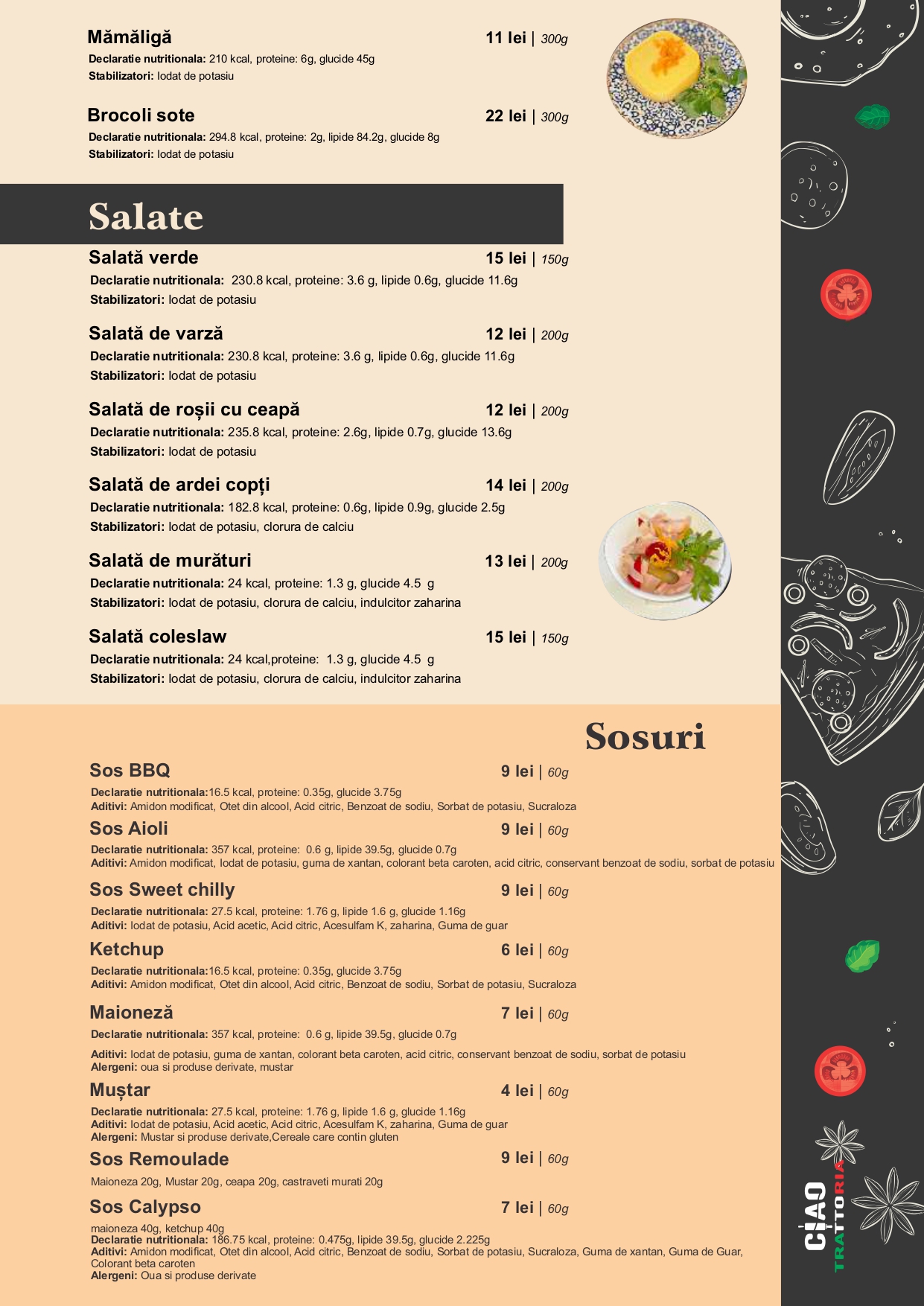 Mămăligă 11 lei | 300g
Declaratie nutritionala: 210 kcal, proteine: 6g, glucide 45g
Stabilizatori: Iodat de potasiu

Brocoli sote 22 lei | 300g
Declaratie nutritionala: 294.8 kcal, proteine: 2g, lipide 84.2g, glucide 8g
Stabilizatori: Iodat de potasiu

Salate

Salată verde 15 lei | 150g
Declaratie nutritionala: 230.8 kcal, proteine: 3.6 g, lipide 0.6g, glucide 11.6g
Stabilizatori: Iodat de potasiu

Salată de varză 12 lei | 200g
Declaratie nutritionala: 230.8 kcal, proteine: 3.6 g, lipide 0.6g, glucide 11.6g
Stabilizatori: Iodat de potasiu

Salată de roșii cu ceapă 12 lei | 200g
Declaratie nutritionala: 235.8 kcal, proteine: 2.6g, lipide 0.7g, glucide 13.6g
Stabilizatori: Iodat de potasiu

Salată de ardei copți 14 lei | 200g
Declaratie nutritionala: 182.8 kcal, proteine: 0.6g, lipide 0.9g, glucide 2.5g
Stabilizatori: Iodat de potasiu, clorura de calciu

Salată de murături 13 lei | 200g
Declaratie nutritionala: 24 kcal, proteine: 1.3 g, glucide 4.5 g
Stabilizatori: Iodat de potasiu, clorura de calciu, indulcitor zaharina

Salată coleslaw 15 lei | 150g
Declaratie nutritionala: 24 kcal,proteine: 1.3 g, glucide 4.5 g
Stabilizatori: Iodat de potasiu, clorura de calciu, indulcitor zaharina

Sosuri

Sos BBQ 9 lei | 60g
Declaratie nutritionala:16.5 kcal, proteine: 0.35g, glucide 3.75g
Aditivi: Amidon modificat, Otet din alcool, Acid citric, Benzoat de sodiu, Sorbat de potasiu, Sucraloza

Sos Aioli 9 lei | 60g
Declaratie nutritionala: 357 kcal, proteine: 0.6 g, lipide 39.5g, glucide 0.7g
Aditivi: Amidon modificat, Iodat de potasiu, guma de xantan, colorant beta caroten, acid citric, conservant benzoat de sodiu, sorbat de potasiu

Sos Sweet chilly 9 lei | 60g
Declaratie nutritionala: 27.5 kcal, proteine: 1.76 g, lipide 1.6 g, glucide 1.16g
Aditivi: Iodat de potasiu, Acid acetic, Acid citric, Acesulfam K, zaharina, Guma de guar

Ketchup 6 lei | 60g
Declaratie nutritionala:16.5 kcal, proteine: 0.35g, glucide 3.75g
Aditivi: Amidon modificat, Otet din alcool, Acid citric, Benzoat de sodiu, Sorbat de potasiu, Sucraloza

Maioneză 7 lei | 60g
Declaratie nutritionala: 357 kcal, proteine: 0.6 g, lipide 39.5g, glucide 0.7g

Aditivi: Iodat de potasiu, guma de xantan, colorant beta caroten, acid citric, conservant benzoat de sodiu, sorbat de potasiu
Alergeni: oua si produse derivate, mustar

Muștar 4 lei | 60g
Declaratie nutritionala: 27.5 kcal, proteine: 1.76 g, lipide 1.6 g, glucide 1.16g
Aditivi: Iodat de potasiu, Acid acetic, Acid citric, Acesulfam K, zaharina, Guma de guar
Alergeni: Mustar si produse derivate,Cereale care contin gluten

Sos Remoulade 9 lei | 60g
Maioneza 20g, Mustar 20g, ceapa 20g, castraveti murati 20g

Sos Calypso 7 lei | 60g
maioneza 40g, ketchup 40g
Declaratie nutritionala: 186.75 kcal, proteine: 0.475g, lipide 39.5g, glucide 2.225g
Aditivi: Amidon modificat, Otet din alcool, Acid citric, Benzoat de sodiu, Sorbat de potasiu, Sucraloza, Guma de xantan, Guma de Guar, Colorant beta caroten
Alergeni: Oua si produse derivate

CIAO TRATTORIA